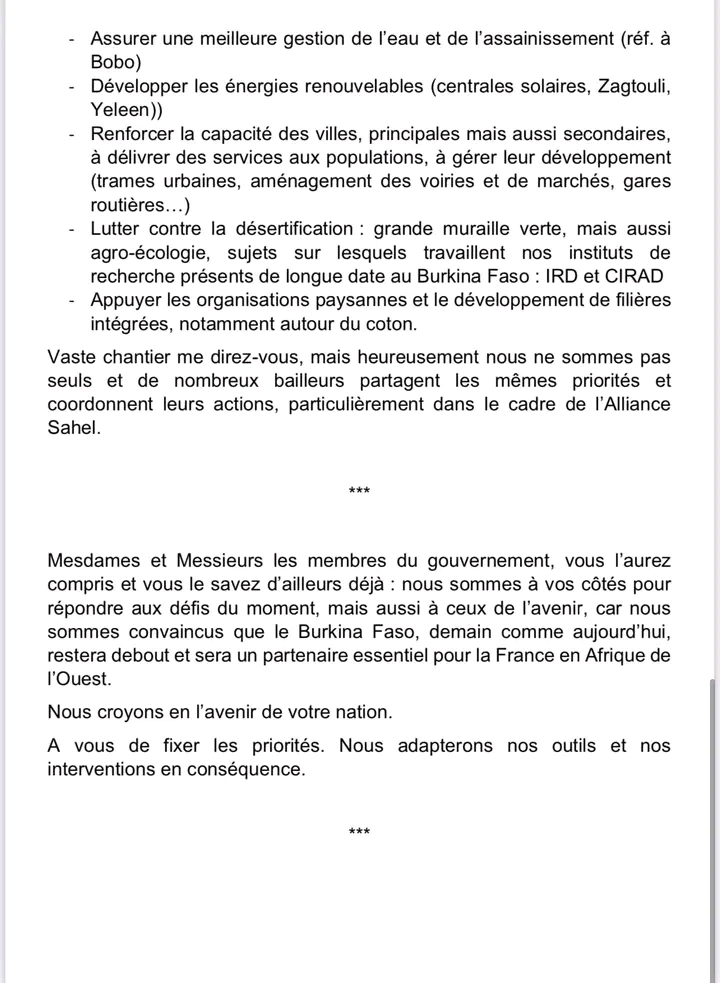 - Assurer une meilleure gestion de l'eau et de l'assainissement (réf. à Bobo)
- Développer les énergies renouvelables (centrales solaires, Zagtouli, Yeleen))
- Renforcer la capacité des villes, principales mais aussi secondaires, à délivrer des services aux populations, à gérer leur développement (trames urbaines, aménagement des voiries et de marchés, gares routières…)
- Lutter contre la désertification : grande muraille verte, mais aussi agro-écologie, sujets sur lesquels travaillent nos instituts de recherche présents de longue date au Burkina Faso : IRD et CIRAD
- Appuyer les organisations paysannes et le développement de filières intégrées, notamment autour du coton.

Vaste chantier me direz-vous, mais heureusement nous ne sommes pas seuls et de nombreux bailleurs partagent les mêmes priorités et coordonnent leurs actions, particulièrement dans le cadre de l'Alliance Sahel.

***

Mesdames et Messieurs les membres du gouvernement, vous l'aurez compris et vous le savez d'ailleurs déjà : nous sommes à vos côtés pour répondre aux défis du moment, mais aussi à ceux de l'avenir, car nous sommes convaincus que le Burkina Faso, demain comme aujourd'hui, restera debout et sera un partenaire essentiel pour la France en Afrique de l'Ouest.

Nous croyons en l'avenir de votre nation.

A vous de fixer les priorités. Nous adapterons nos outils et nos interventions en conséquence.

***